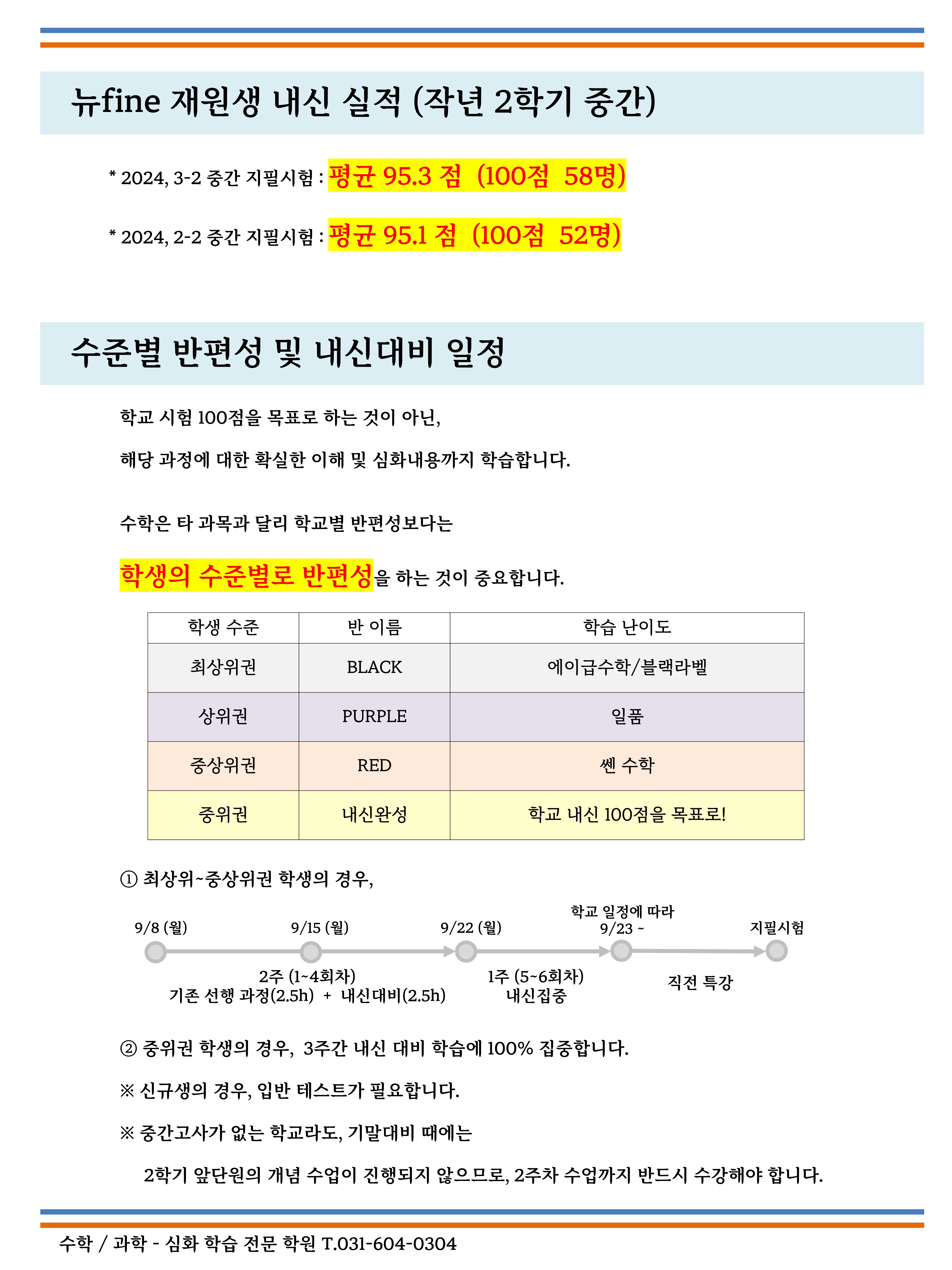 뉴fine 재원생 내신 실적 (작년 2학기 중간)

* 2024, 3-2 중간 지필시험 : 평균 95.3 점 (100점 58명)

* 2024, 2-2 중간 지필시험 : 평균 95.1 점 (100점 52명)

수준별 반편성 및 내신대비 일정

학교 시험 100점을 목표로 하는 것이 아닌,

해당 과정에 대한 확실한 이해 및 심화내용까지 학습합니다.

수학은 타 과목과 달리 학교별 반편성보다는

학생의 수준별로 반편성을 하는 것이 중요합니다.

| 학생 수준 | 반 이름 | 학습 난이도 |
|---|---|---|
| 최상위권 | BLACK | 에이급수학/블랙라벨 |
| 상위권 | PURPLE | 일품 |
| 중상위권 | RED | 쎈 수학 |
| 중위권 | 내신완성 | 학교 내신 100점을 목표로! |

① 최상위~중상위권 학생의 경우,

9/8 (월)
9/15 (월)
9/22 (월)
학교 일정에 따라 9/23 ~
지필시험

2주 (1~4회차)
기존 선행 과정(2.5h) + 내신대비(2.5h)
1주 (5~6회차)
내신집중
직전 특강

② 중위권 학생의 경우, 3주간 내신 대비 학습에 100% 집중합니다.

※ 신규생의 경우, 입반 테스트가 필요합니다.

※ 중간고사가 없는 학교라도, 기말대비 때에는

2학기 앞단원의 개념 수업이 진행되지 않으므로, 2주차 수업까지 반드시 수강해야 합니다.

수학 / 과학 - 심화 학습 전문 학원 T.031-604-0304